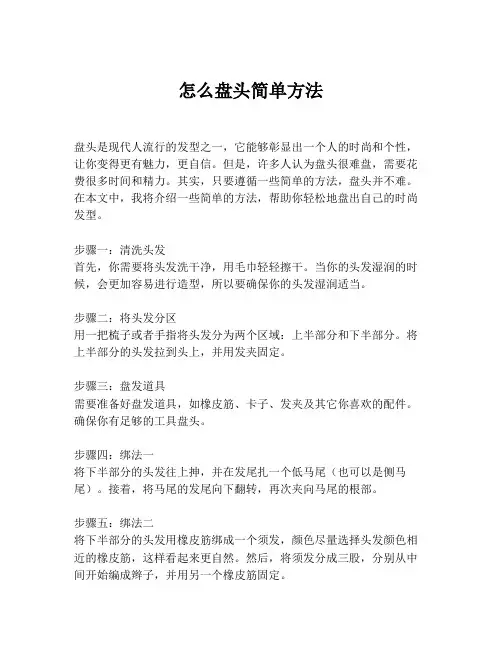 怎么盘头简单方法

盘头是现代人流行的发型之一，它能够彰显出一个人的时尚和个性，让你变得更有魅力，更自信。但是，许多人认为盘头很难盘，需要花费很多时间和精力。其实，只要遵循一些简单的方法，盘头并不难。在本文中，我将介绍一些简单的方法，帮助你轻松地盘出自己的时尚发型。

步骤一：清洗头发
首先，你需要将头发洗干净，用毛巾轻轻擦干。当你的头发湿润的时候，会更加容易进行造型，所以要确保你的头发湿润适当。

步骤二：将头发分区
用一把梳子或者手指将头发分为两个区域：上半部分和下半部分。将上半部分的头发拉到头上，并用发夹固定。

步骤三：盘发道具
需要准备好盘发道具，如橡皮筋、卡子、发夹及其它你喜欢的配件。确保你有足够的工具盘头。

步骤四：绑法一
将下半部分的头发往上抻，并在发尾扎一个低马尾（也可以是侧马尾）。接着，将马尾的发尾向下翻转，再次夹向马尾的根部。

步骤五：绑法二
将下半部分的头发用橡皮筋绑成一个须发，颜色尽量选择头发颜色相近的橡皮筋，这样看起来更自然。然后，将须发分成三股，分别从中间开始编成辫子，并用另一个橡皮筋固定。